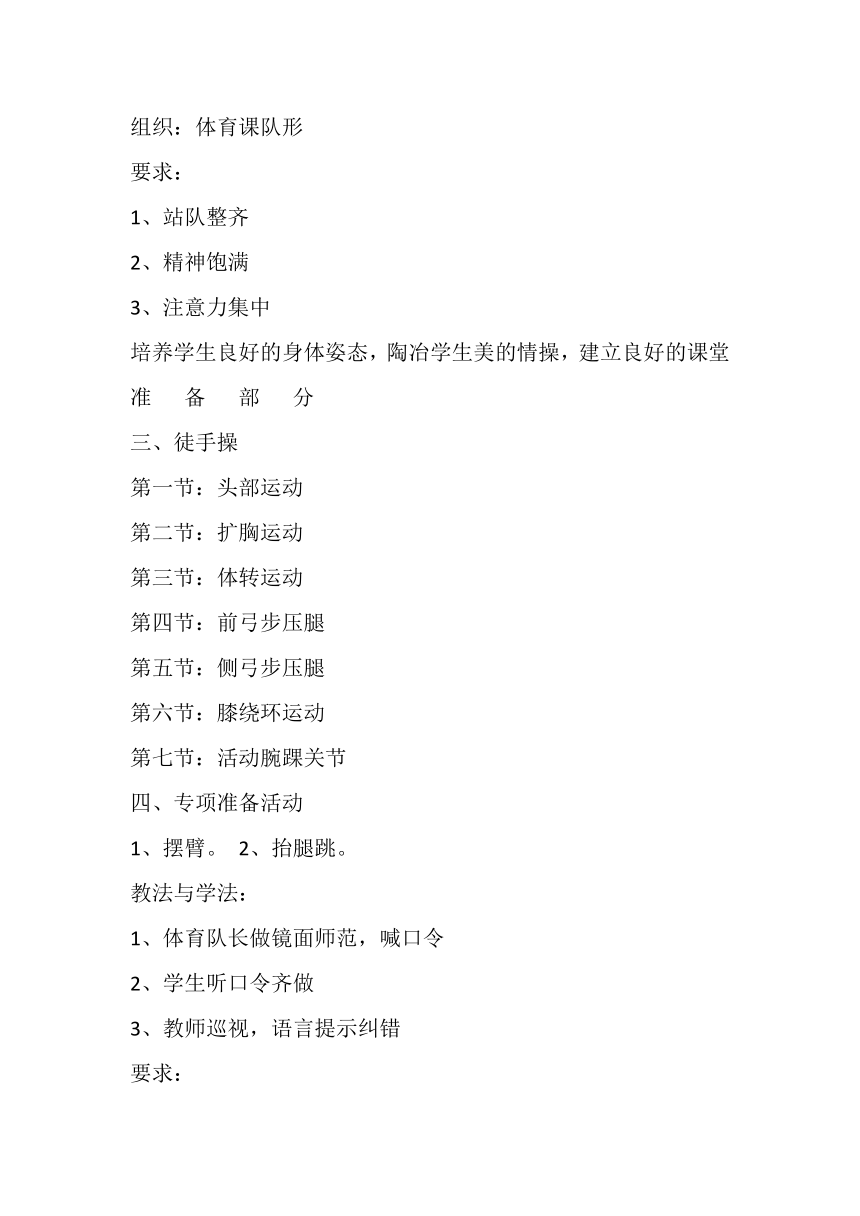 组织：体育课队形

要求：

1、站队整齐

2、精神饱满

3、注意力集中

培养学生良好的身体姿态，陶冶学生美的情操，建立良好的课堂

准　备　部　分

三、徒手操

第一节：头部运动

第二节：扩胸运动

第三节：体转运动

第四节：前弓步压腿

第五节：侧弓步压腿

第六节：膝绕环运动

第七节：活动腕踝关节

四、专项准备活动

1、摆臂。 2、抬腿跳。

教法与学法：

1、体育队长做镜面师范，喊口令

2、学生听口令齐做

3、教师巡视，语言提示纠错

要求：